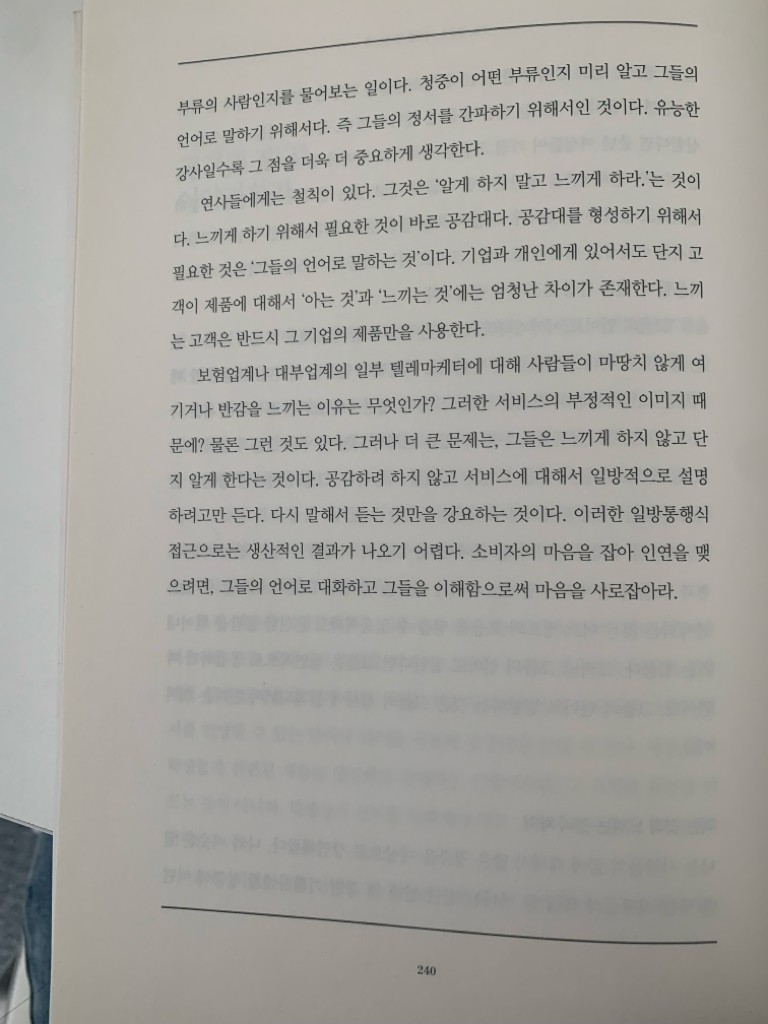 부류의 사람인지를 물어보는 일이다. 청중이 어떤 부류인지 미리 알고 그들의 언어로 말하기 위해서다. 즉 그들의 정서를 간파하기 위해서인 것이다. 유능한 강사일수록 그 점을 더욱 더 중요하게 생각한다.

연사들에게는 철칙이 있다. 그것은 '알게 하지 말고 느끼게 하라.'는 것이다. 느끼게 하기 위해서 필요한 것이 바로 공감대다. 공감대를 형성하기 위해서 필요한 것은 '그들의 언어로 말하는 것'이다. 기업과 개인에게 있어서도 단지 고객이 제품에 대해서 '아는 것'과 '느끼는 것'에는 엄청난 차이가 존재한다. 느끼는 고객은 반드시 그 기업의 제품만을 사용한다.

보험업계나 대부업계의 일부 텔레마케터에 대해 사람들이 마땅치 않게 여기거나 반감을 느끼는 이유는 무엇인가? 그러한 서비스의 부정적인 이미지 때문에? 물론 그런 것도 있다. 그러나 더 큰 문제는, 그들은 느끼게 하지 않고 단지 알게 한다는 것이다. 공감하려 하지 않고 서비스에 대해서 일방적으로 설명하려고만 든다. 다시 말해서 듣는 것만을 강요하는 것이다. 이러한 일방통행식 접근으로는 생산적인 결과가 나오기 어렵다. 소비자의 마음을 잡아 인연을 맺으려면, 그들의 언어로 대화하고 그들을 이해함으로써 마음을 사로잡아라.

240